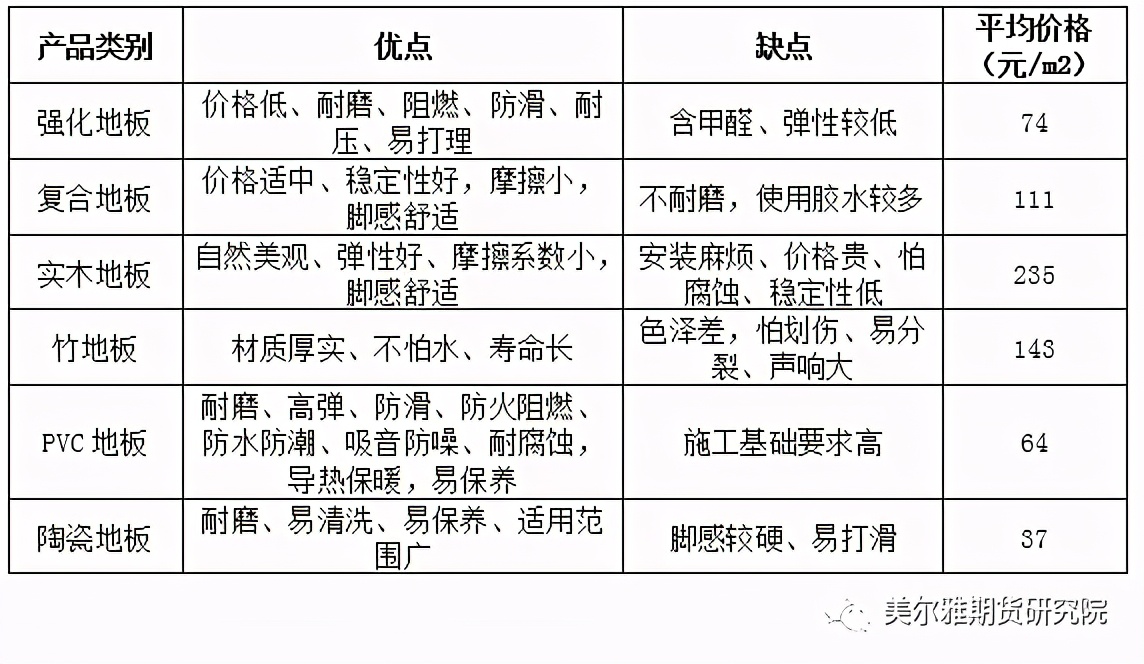 | 产品类别 | 优点 | 缺点 | 平均价格（元/m2） |
|---|---|---|---|
| 强化地板 | 价格低、耐磨、阻燃、防滑、耐压、易打理 | 含甲醛、弹性较低 | 74 |
| 复合地板 | 价格适中、稳定性好，摩擦小，脚感舒适 | 不耐磨，使用胶水较多 | 111 |
| 实木地板 | 自然美观、弹性好、摩擦系数小，脚感舒适 | 安装麻烦、价格贵、怕腐蚀、稳定性低 | 235 |
| 竹地板 | 材质厚实、不怕水、寿命长 | 色泽差，怕划伤、易分裂、声响大 | 143 |
| PVC 地板 | 耐磨、高弹、防滑、防火阻燃、防水防潮、吸音防噪、耐腐蚀，导热保暖，易保养 | 施工基础要求高 | 64 |
| 陶瓷地板 | 耐磨、易清洗、易保养、适用范围广 | 脚感较硬、易打滑 | 37 |

美尔雅期货研究院